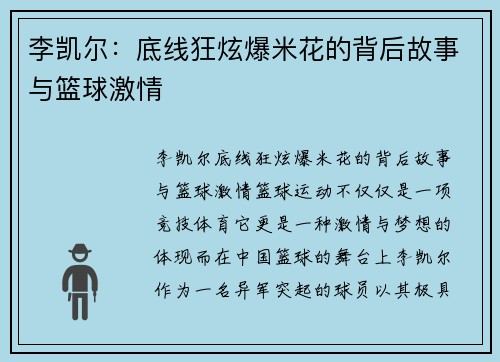 李凯尔：底线狂炫爆米花的背后故事与篮球激情

李凯尔底线狂炫爆米花的背后故事与篮球激情篮球运动不仅仅是一项竞技体育它更是一种激情与梦想的体现而在中国篮球的舞台上李凯尔作为一名异军突起的球员以其极具